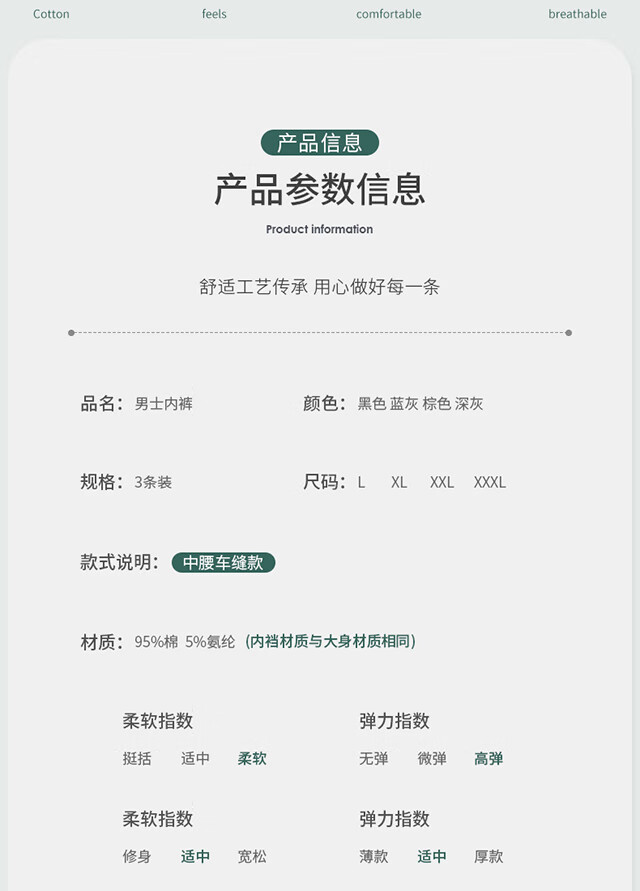 Cotton feels comfortable breathable

产品信息

产品参数信息

Product information

舒适工艺传承 用心做好每一条

品名：男士内裤

颜色：黑色 蓝灰 棕色 深灰

规格：3条装

尺码：L XL XXL XXXL

款式说明：中腰车缝款

材质：95%棉 5%氨纶（内裆材质与大身材质相同）

柔软指数
挺括 适中 柔软

弹力指数
无弹 微弹 高弹

柔软指数
修身 适中 宽松

弹力指数
薄款 适中 厚款